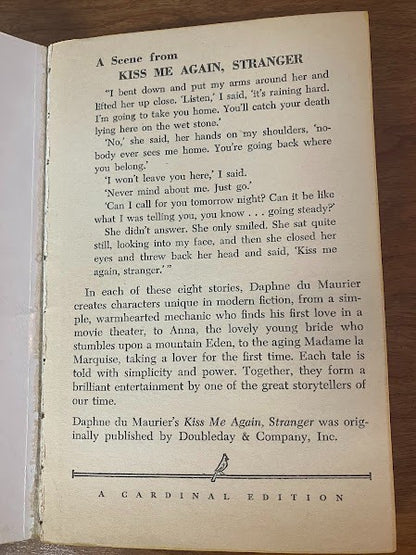 A Scene from
KISS ME AGAIN, STRANGER

"I bent down and put my arms around her and lifted her up close. 'Listen,' I said, 'it's raining hard. I'm going to take you home. You'll catch your death lying here on the wet stone.'

'No,' she said, her hands on my shoulders, 'nobody ever sees me home. You're going back where you belong.'

'I won't leave you here,' I said.

'Never mind about me. Just go.'

'Can I call for you tomorrow night? Can it be like what I was telling you, you know . . . going steady?'

She didn't answer. She only smiled. She sat quite still, looking into my face, and then she closed her eyes and threw back her head and said, 'Kiss me again, stranger.'"

In each of these eight stories, Daphne du Maurier creates characters unique in modern fiction, from a simple, warmhearted mechanic who finds his first love in a movie theater, to Anna, the lovely young bride who stumbles upon a mountain Eden, to the aging Madame la Marquise, taking a lover for the first time. Each tale is told with simplicity and power. Together, they form a brilliant entertainment by one of the great storytellers of our time.

Daphne du Maurier's Kiss Me Again, Stranger was originally published by Doubleday & Company, Inc.

A CARDINAL EDITION